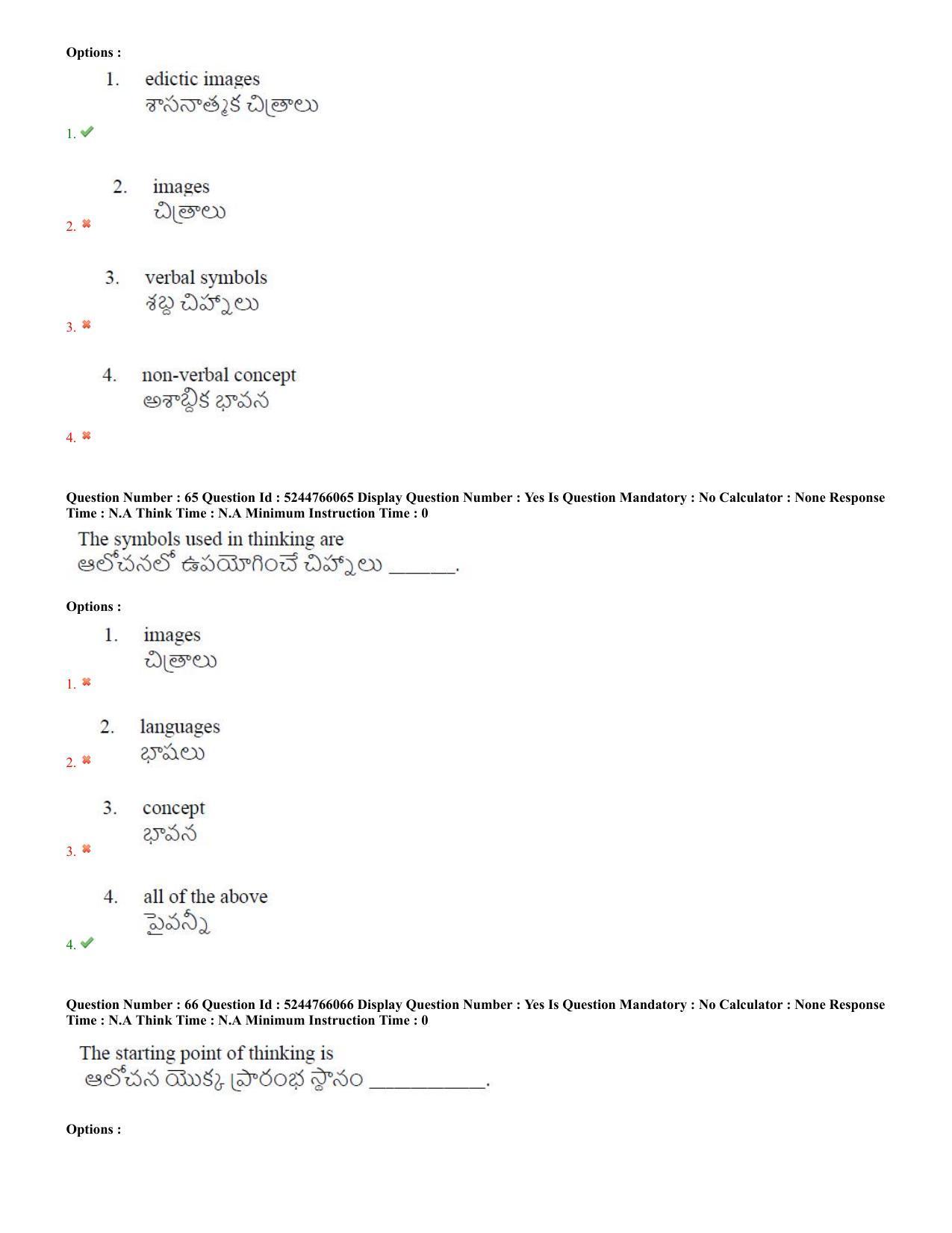 Options :

1. edictic images
శాసనాత్మక చిత్రాలు

1. ✔

2. images
చిత్రాలు

2. ✖

3. verbal symbols
శబ్ద చిహ్నాలు

3. ✖

4. non-verbal concept
అశాబ్దిక భావన

4. ✖

Question Number : 65 Question Id : 5244766065 Display Question Number : Yes Is Question Mandatory : No Calculator : None Response Time : N.A Think Time : N.A Minimum Instruction Time : 0

The symbols used in thinking are
ఆలోచనలో ఉపయోగించే చిహ్నాలు ______.

Options :

1. images
చిత్రాలు

1. ✖

2. languages
భాషలు

2. ✖

3. concept
భావన

3. ✖

4. all of the above
పైవన్నీ

4. ✔

Question Number : 66 Question Id : 5244766066 Display Question Number : Yes Is Question Mandatory : No Calculator : None Response Time : N.A Think Time : N.A Minimum Instruction Time : 0

The starting point of thinking is
ఆలోచన యొక్క ప్రారంభ స్థానం ___________.

Options :